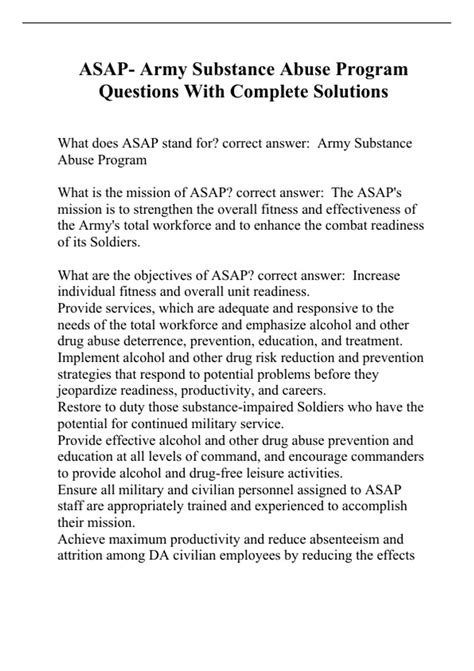 ASAP- Army Substance Abuse Program Questions With Complete Solutions

What does ASAP stand for? correct answer: Army Substance Abuse Program

What is the mission of ASAP? correct answer: The ASAP's mission is to strengthen the overall fitness and effectiveness of the Army's total workforce and to enhance the combat readiness of its Soldiers.

What are the objectives of ASAP? correct answer: Increase individual fitness and overall unit readiness.
Provide services, which are adequate and responsive to the needs of the total workforce and emphasize alcohol and other drug abuse deterrence, prevention, education, and treatment.
Implement alcohol and other drug risk reduction and prevention strategies that respond to potential problems before they jeopardize readiness, productivity, and careers.
Restore to duty those substance-impaired Soldiers who have the potential for continued military service.
Provide effective alcohol and other drug abuse prevention and education at all levels of command, and encourage commanders to provide alcohol and drug-free leisure activities.
Ensure all military and civilian personnel assigned to ASAP staff are appropriately trained and experienced to accomplish their mission.
Achieve maximum productivity and reduce absenteeism and attrition among DA civilian employees by reducing the effects